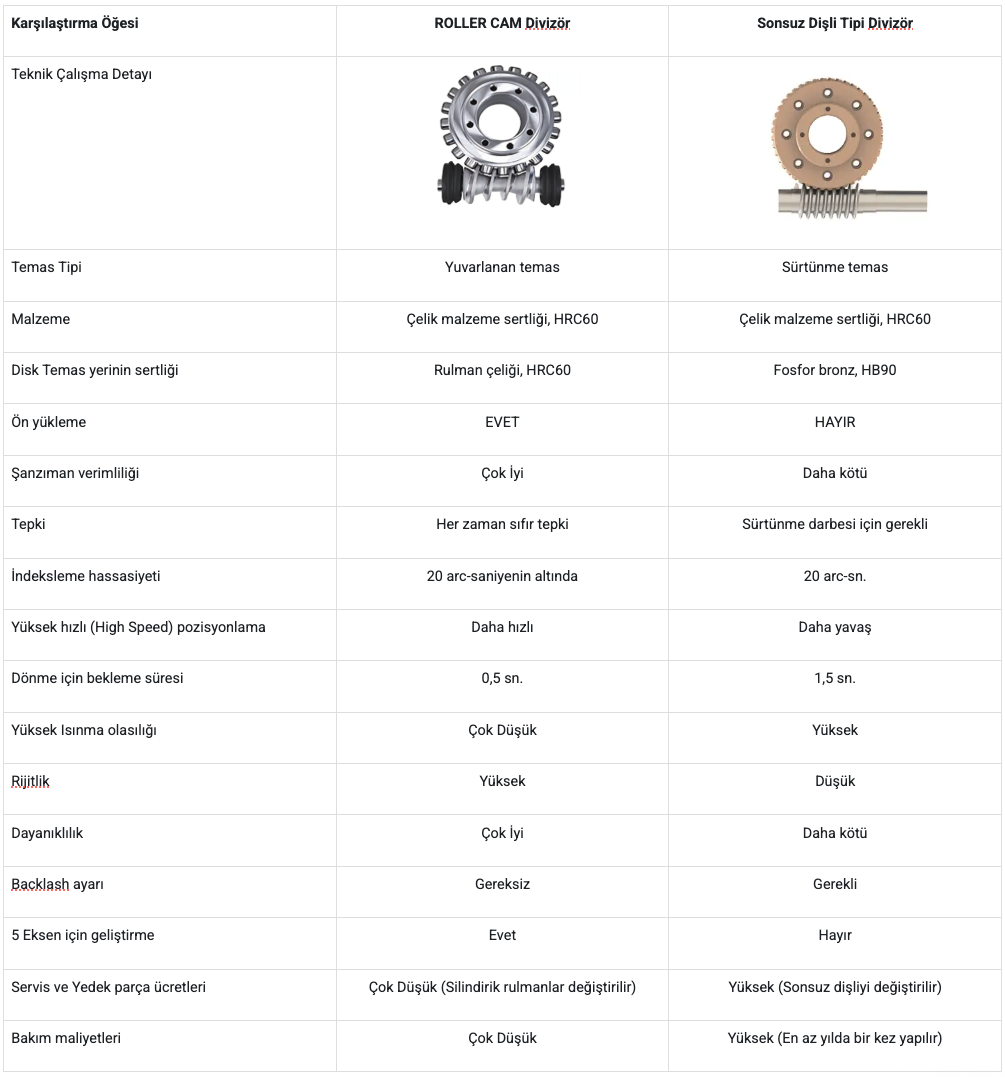 | Karşılaştırma Öğesi | ROLLER CAM Divizör | Sonsuz Dişli Tipi Divizör |
|---|---|---|
| Teknik Çalışma Detayı | | |
| Temas Tipi | Yuvarlanan temas | Sürtünme temas |
| Malzeme | Çelik malzeme sertliği, HRC60 | Çelik malzeme sertliği, HRC60 |
| Disk Temas yerinin sertliği | Rulman çeliği, HRC60 | Fosfor bronz, HB90 |
| Ön yükleme | EVET | HAYIR |
| Şanzıman verimliliği | Çok İyi | Daha kötü |
| Tepki | Her zaman sıfır tepki | Sürtünme darbesi için gerekli |
| İndeksleme hassasiyeti | 20 arc-saniyenin altında | 20 arc-sn. |
| Yüksek hızlı (High Speed) pozisyonlama | Daha hızlı | Daha yavaş |
| Dönme için bekleme süresi | 0,5 sn. | 1,5 sn. |
| Yüksek Isınma olasılığı | Çok Düşük | Yüksek |
| Rijitlik | Yüksek | Düşük |
| Dayanıklılık | Çok İyi | Daha kötü |
| Backlash ayarı | Gereksiz | Gerekli |
| 5 Eksen için geliştirme | Evet | Hayır |
| Servis ve Yedek parça ücretleri | Çok Düşük (Silindirik rulmanlar değiştirilir) | Yüksek (Sonsuz dişliyi değiştirilir) |
| Bakım maliyetleri | Çok Düşük | Yüksek (En az yılda bir kez yapılır) |